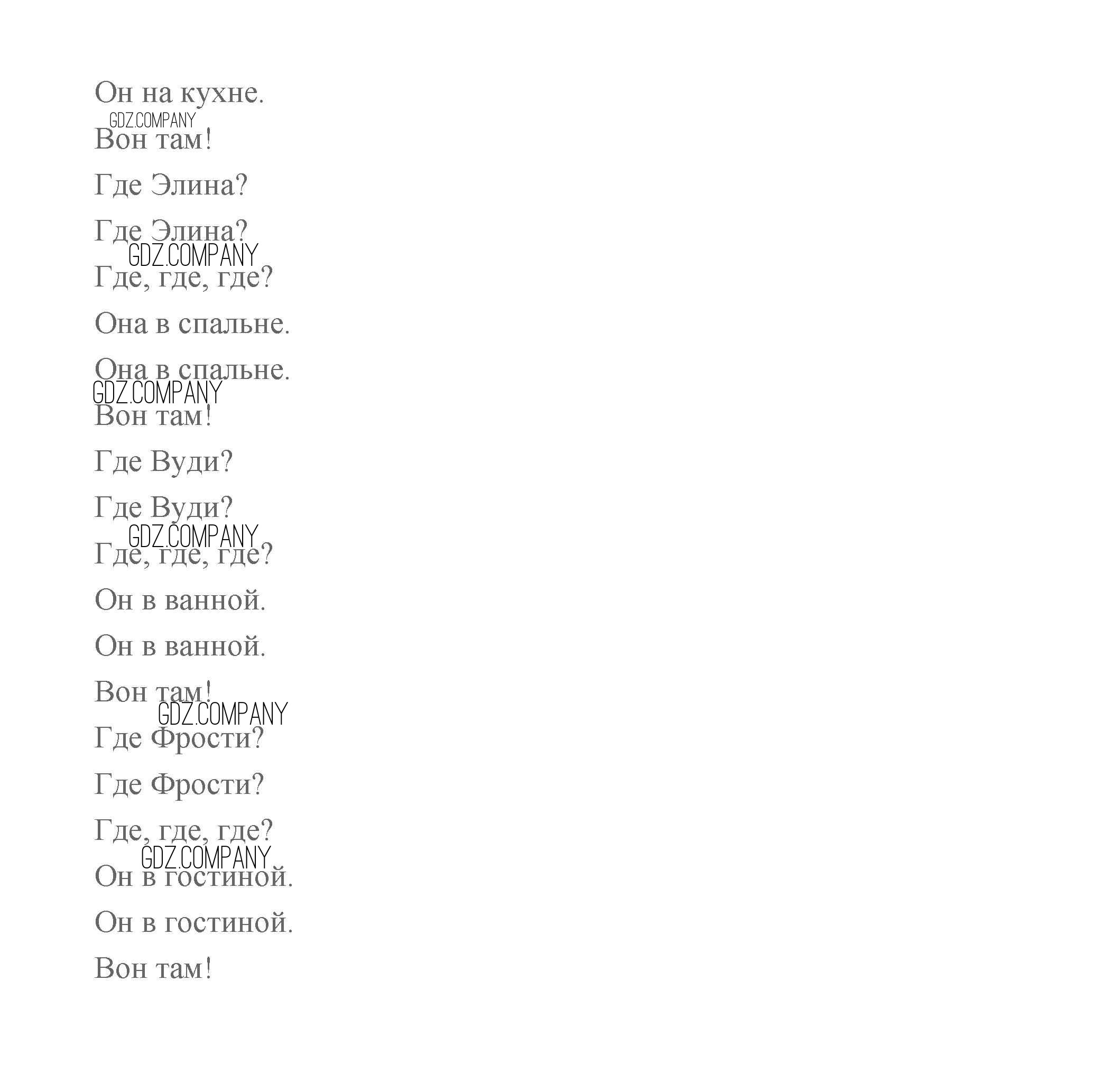 Он на кухне.

GDZ.COMPANY

Вон там!

Где Элина?

Где Элина?

GDZ.COMPANY

Где, где, где?

Она в спальне.

Она в спальне.

GDZ.COMPANY

Вон там!

Где Вуди?

Где Вуди?

GDZ.COMPANY

Где, где, где?

Он в ванной.

Он в ванной.

Вон там!

GDZ.COMPANY

Где Фрости?

Где Фрости?

Где, где, где?

GDZ.COMPANY

Он в гостиной.

Он в гостиной.

Вон там!